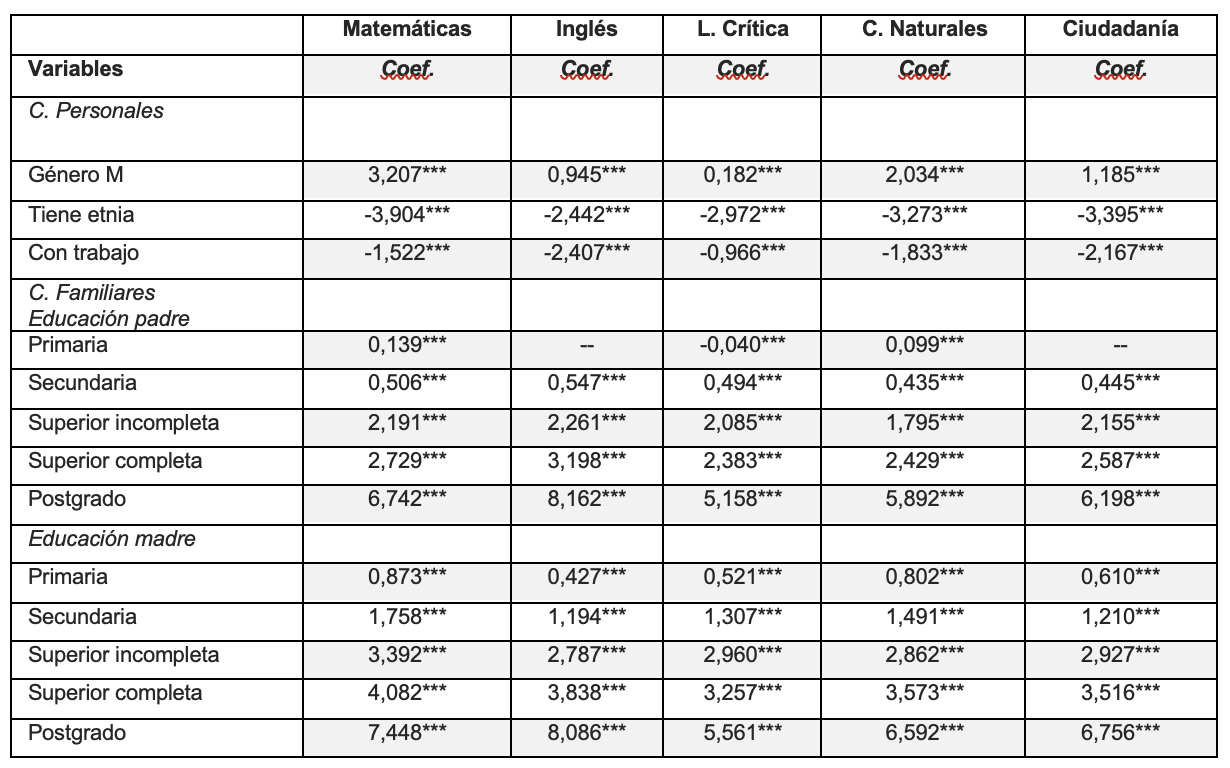 |  | Matemáticas | Inglés | L. Crítica | C. Naturales | Ciudadanía |
|---|---|---|---|---|---|
| Variables | Coef. | Coef. | Coef. | Coef. | Coef. |
| C. Personales |  |  |  |  |  |
| Género M | 3,207*** | 0,945*** | 0,182*** | 2,034*** | 1,185*** |
| Tiene etnia | -3,904*** | -2,442*** | -2,972*** | -3,273*** | -3,395*** |
| Con trabajo | -1,522*** | -2,407*** | -0,966*** | -1,833*** | -2,167*** |
| C. Familiares Educación padre |  |  |  |  |  |
| Primaria | 0,139*** | -- | -0,040*** | 0,099*** | -- |
| Secundaria | 0,506*** | 0,547*** | 0,494*** | 0,435*** | 0,445*** |
| Superior incompleta | 2,191*** | 2,261*** | 2,085*** | 1,795*** | 2,155*** |
| Superior completa | 2,729*** | 3,198*** | 2,383*** | 2,429*** | 2,587*** |
| Postgrado | 6,742*** | 8,162*** | 5,158*** | 5,892*** | 6,198*** |
| Educación madre |  |  |  |  |  |
| Primaria | 0,873*** | 0,427*** | 0,521*** | 0,802*** | 0,610*** |
| Secundaria | 1,758*** | 1,194*** | 1,307*** | 1,491*** | 1,210*** |
| Superior incompleta | 3,392*** | 2,787*** | 2,960*** | 2,862*** | 2,927*** |
| Superior completa | 4,082*** | 3,838*** | 3,257*** | 3,573*** | 3,516*** |
| Postgrado | 7,448*** | 8,086*** | 5,561*** | 6,592*** | 6,756*** |